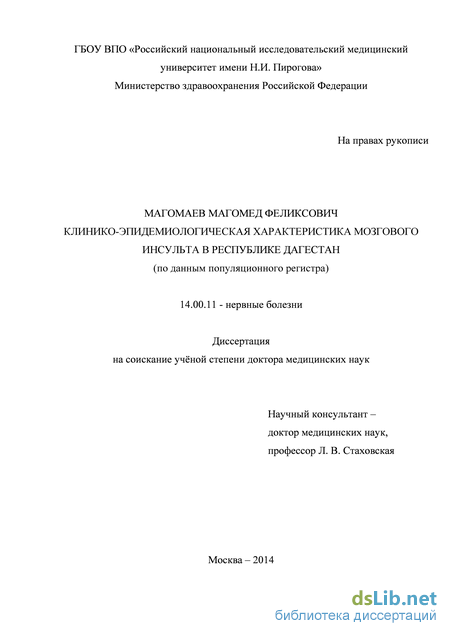 ГБОУ ВПО «Российский национальный исследовательский медицинский университет имени Н.И. Пирогова»
Министерство здравоохранения Российской Федерации

На правах рукописи

МАГОМАЕВ МАГОМЕД ФЕЛИКСОВИЧ
КЛИНИКО-ЭПИДЕМИОЛОГИЧЕСКАЯ ХАРАКТЕРИСТИКА МОЗГОВОГО ИНСУЛЬТА В РЕСПУБЛИКЕ ДАГЕСТАН
(по данным популяционного регистра)

14.00.11 - нервные болезни

Диссертация
на соискание учёной степени доктора медицинских наук

Научный консультант –
доктор медицинских наук,
профессор Л. В. Стаховская

Москва – 2014

dsLib.net
библиотека диссертаций